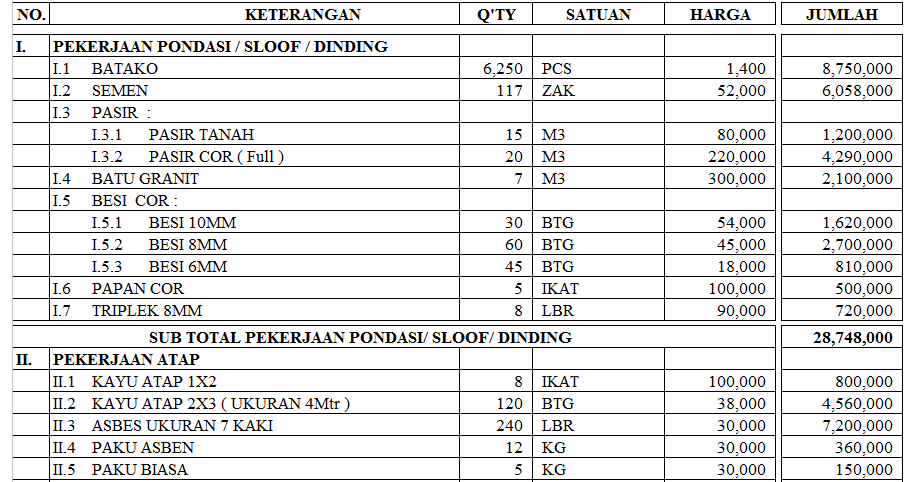 | NO. | KETERANGAN | Q'TY | SATUAN | HARGA | JUMLAH |
|---|---|---|---|---|---|
| I. | PEKERJAAN PONDASI / SLOOF / DINDING | | | | |
| | I.1 BATAKO | 6,250 | PCS | 1,400 | 8,750,000 |
| | I.2 SEMEN | 117 | ZAK | 52,000 | 6,058,000 |
| | I.3 PASIR : | | | | |
| | I.3.1 PASIR TANAH | 15 | M3 | 80,000 | 1,200,000 |
| | I.3.2 PASIR COR ( Full ) | 20 | M3 | 220,000 | 4,290,000 |
| | I.4 BATU GRANIT | 7 | M3 | 300,000 | 2,100,000 |
| | I.5 BESI COR : | | | | |
| | I.5.1 BESI 10MM | 30 | BTG | 54,000 | 1,620,000 |
| | I.5.2 BESI 8MM | 60 | BTG | 45,000 | 2,700,000 |
| | I.5.3 BESI 6MM | 45 | BTG | 18,000 | 810,000 |
| | I.6 PAPAN COR | 5 | IKAT | 100,000 | 500,000 |
| | I.7 TRIPLEK 8MM | 8 | LBR | 90,000 | 720,000 |
| | SUB TOTAL PEKERJAAN PONDASI/ SLOOF/ DINDING | | | | 28,748,000 |
| II. | PEKERJAAN ATAP | | | | |
| | II.1 KAYU ATAP 1X2 | 8 | IKAT | 100,000 | 800,000 |
| | II.2 KAYU ATAP 2X3 ( UKURAN 4Mtr ) | 120 | BTG | 38,000 | 4,560,000 |
| | II.3 ASBES UKURAN 7 KAKI | 240 | LBR | 30,000 | 7,200,000 |
| | II.4 PAKU ASBEN | 12 | KG | 30,000 | 360,000 |
| | II.5 PAKU BIASA | 5 | KG | 30,000 | 150,000 |